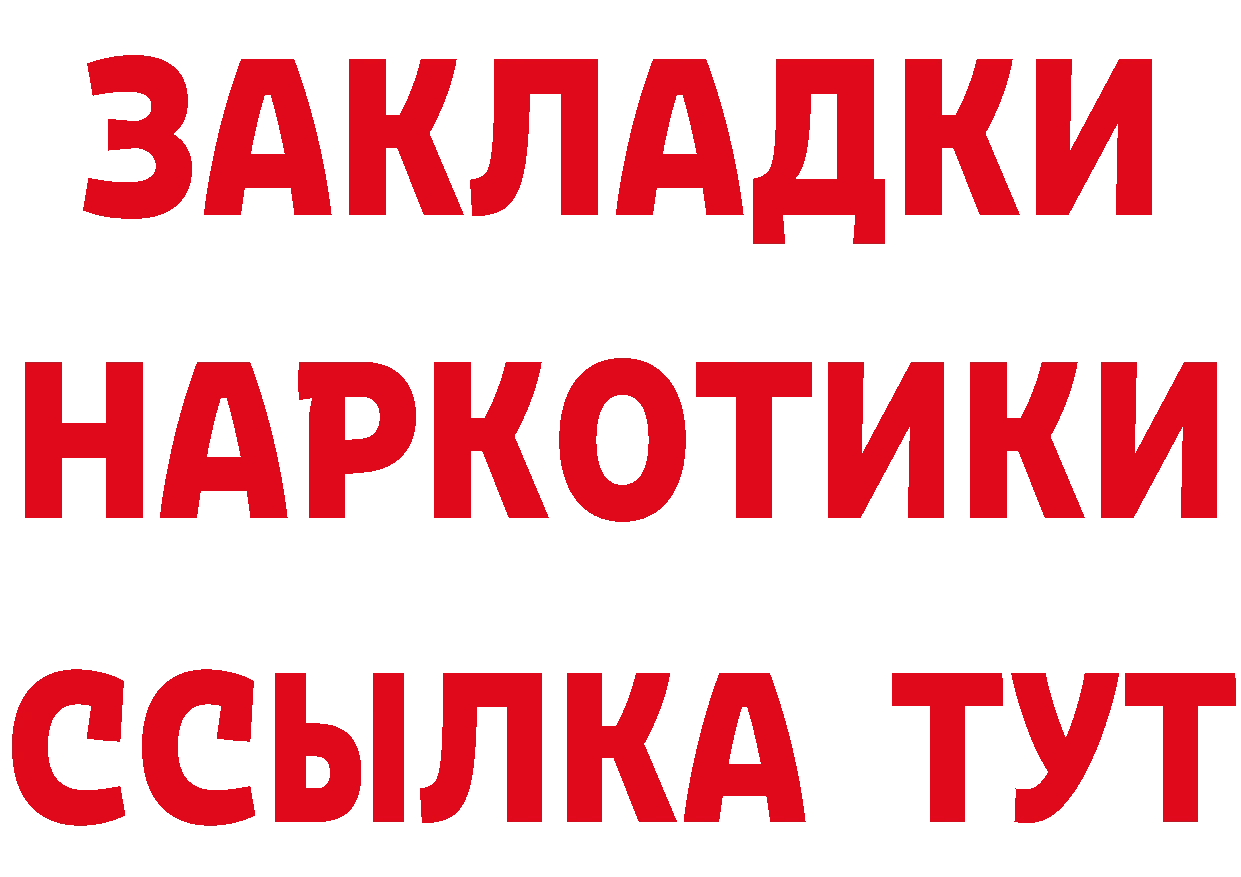 ЗАКЛАДКИ
НАРКОТИКИ
ССЫЛКА ТУТ